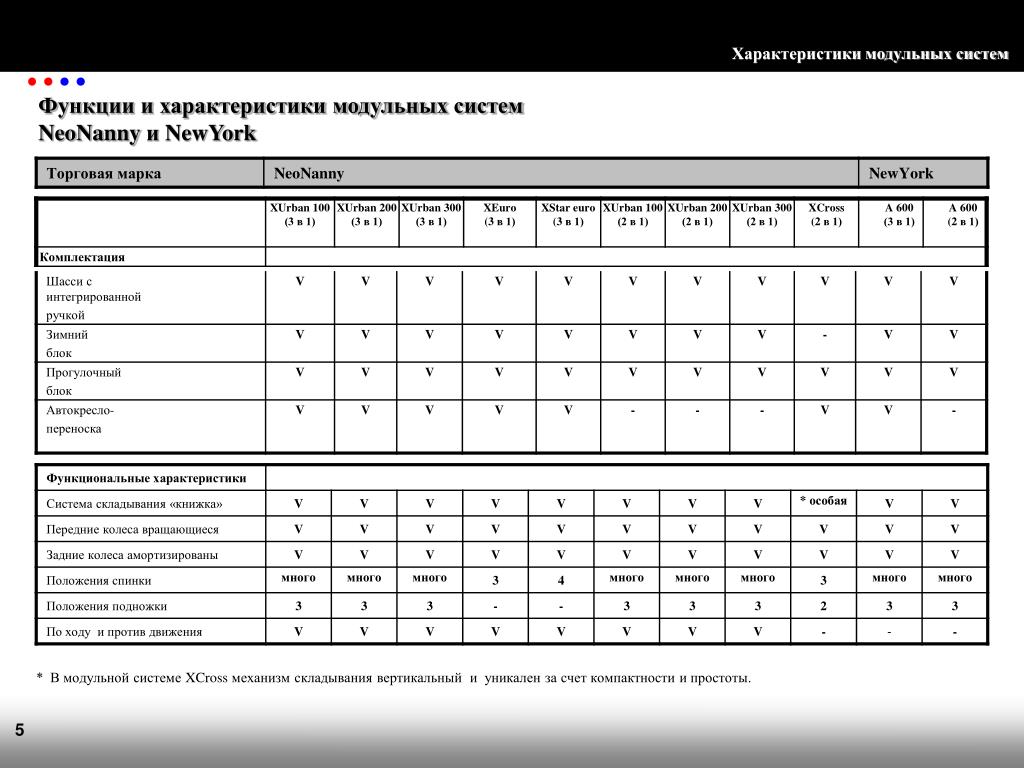 Характеристики модульных систем

Функции и характеристики модульных систем NeoNanny и NewYork

| Торговая марка | NeoNanny | NewYork |
|---|---|---|

| | XUrban 100 (3 в 1) | XUrban 200 (3 в 1) | XUrban 300 (3 в 1) | XEuro (3 в 1) | XStar euro (3 в 1) | XUrban 100 (2 в 1) | XUrban 200 (2 в 1) | XUrban 300 (2 в 1) | XCross (2 в 1) | A 600 (3 в 1) | A 600 (2 в 1) |
|---|---|---|---|---|---|---|---|---|---|---|---|
| Комплектация | | | | | | | | | | | |
| Шасси с интегрированной ручкой | V | V | V | V | V | V | V | V | V | V | V |
| Зимний блок | V | V | V | V | V | V | V | V | - | V | V |
| Прогулочный блок | V | V | V | V | V | V | V | V | V | V | V |
| Автокресло-переноска | V | V | V | V | V | - | - | - | V | V | - |

| Функциональные характеристики | | | | | | | | | | | |
|---|---|---|---|---|---|---|---|---|---|---|---|
| Система складывания «книжка» | V | V | V | V | V | V | V | V | * особая | V | V |
| Передние колеса вращающиеся | V | V | V | V | V | V | V | V | V | V | V |
| Задние колеса амортизированы | V | V | V | V | V | V | V | V | V | V | V |
| Положения спинки | много | много | много | 3 | 4 | много | много | много | 3 | много | много |
| Положения подножки | 3 | 3 | 3 | - | - | 3 | 3 | 3 | 2 | 3 | 3 |
| По ходу и против движения | V | V | V | V | V | V | V | V | - | - | - |

* В модульной системе XCross механизм складывания вертикальный и уникален за счет компактности и простоты.

5